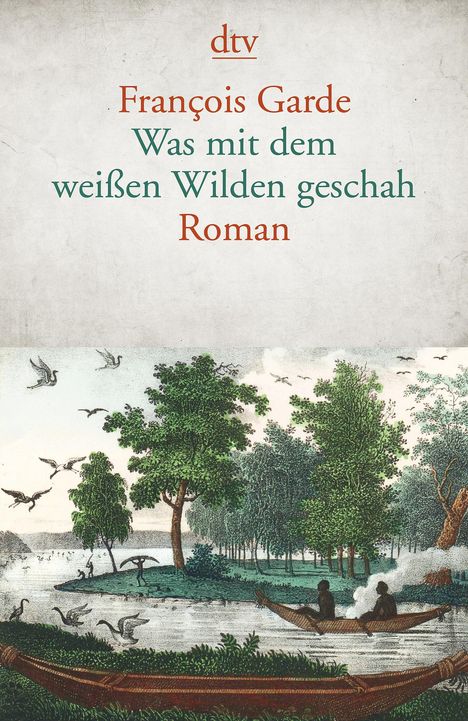 dtv

François Garde
Was mit dem
weißen Wilden geschah
Roman